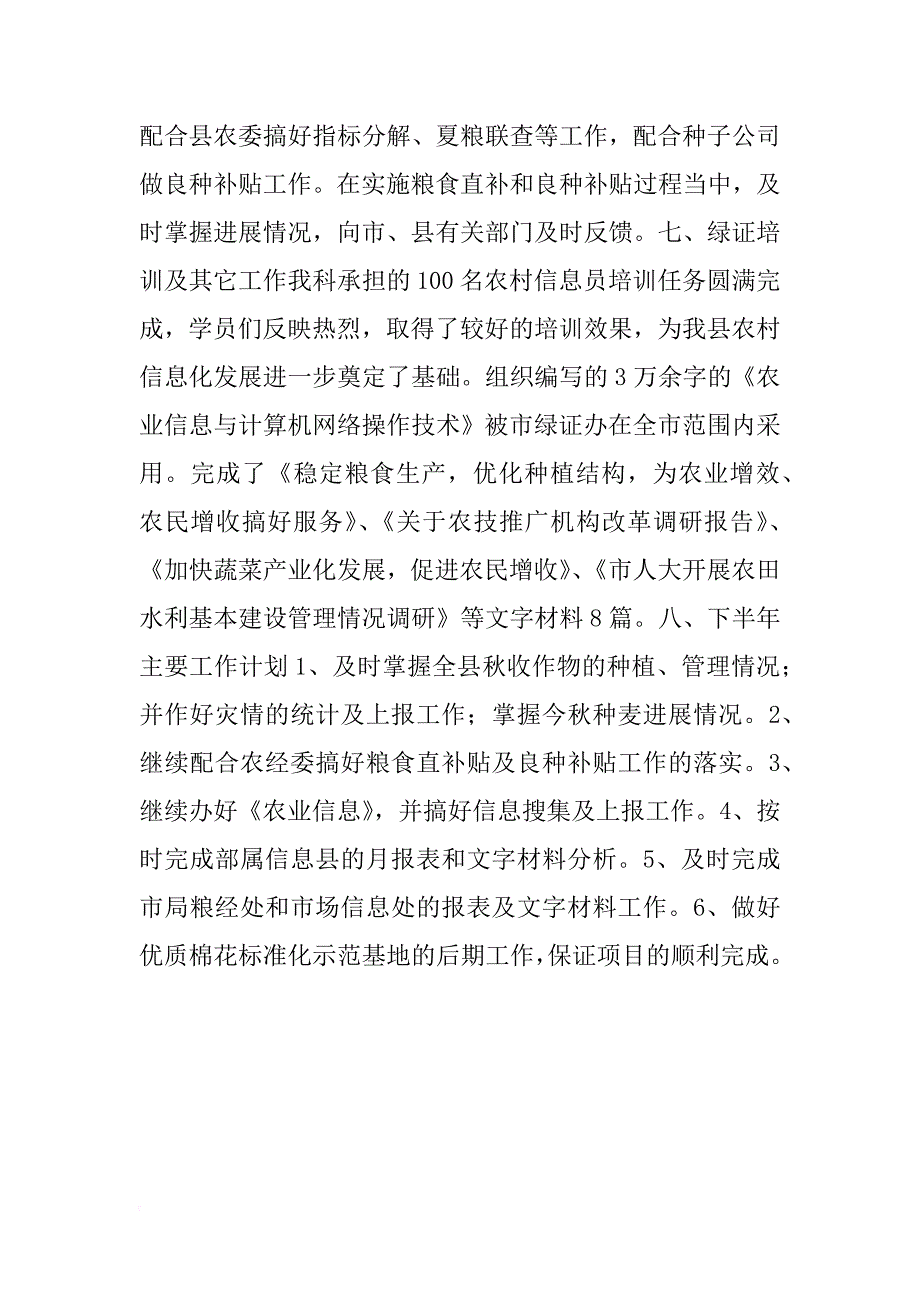 配合县农委搞好指标分解、夏粮联查等工作，配合种子公司做良种补贴工作。在实施粮食直补和良种补贴过程当中，及时掌握进展情况，向市、县有关部门及时反馈。七、绿证培训及其它工作我科承担的100名农村信息员培训任务圆满完成，学员们反映热烈，取得了较好的培训效果，为我县农村信息化发展进一步奠定了基础。组织编写的3万余字的《农业信息与计算机网络操作技术》被市绿证办在全市范围内采用。完成了《稳定粮食生产，优化种植结构，为农业增效、农民增收搞好服务》、《关于农技推广机构改革调研报告》、《加快蔬菜产业化发展，促进农民增收》、《市人大开展农田水利基本建设管理情况调研》等文字材料8篇。八、下半年主要工作计划1、及时掌握全县秋收作物的种植、管理情况；并作好灾情的统计及上报工作；掌握今秋种麦进展情况。2、继续配合农经委搞好粮食直补贴及良种补贴工作的落实。3、继续办好《农业信息》，并搞好信息搜集及上报工作。4、按时完成部属信息县的月报表和文字材料分析。5、及时完成市局粮经处和市场信息处的报表及文字材料工作。6、做好优质棉花标准化示范基地的后期工作，保证项目的顺利完成。